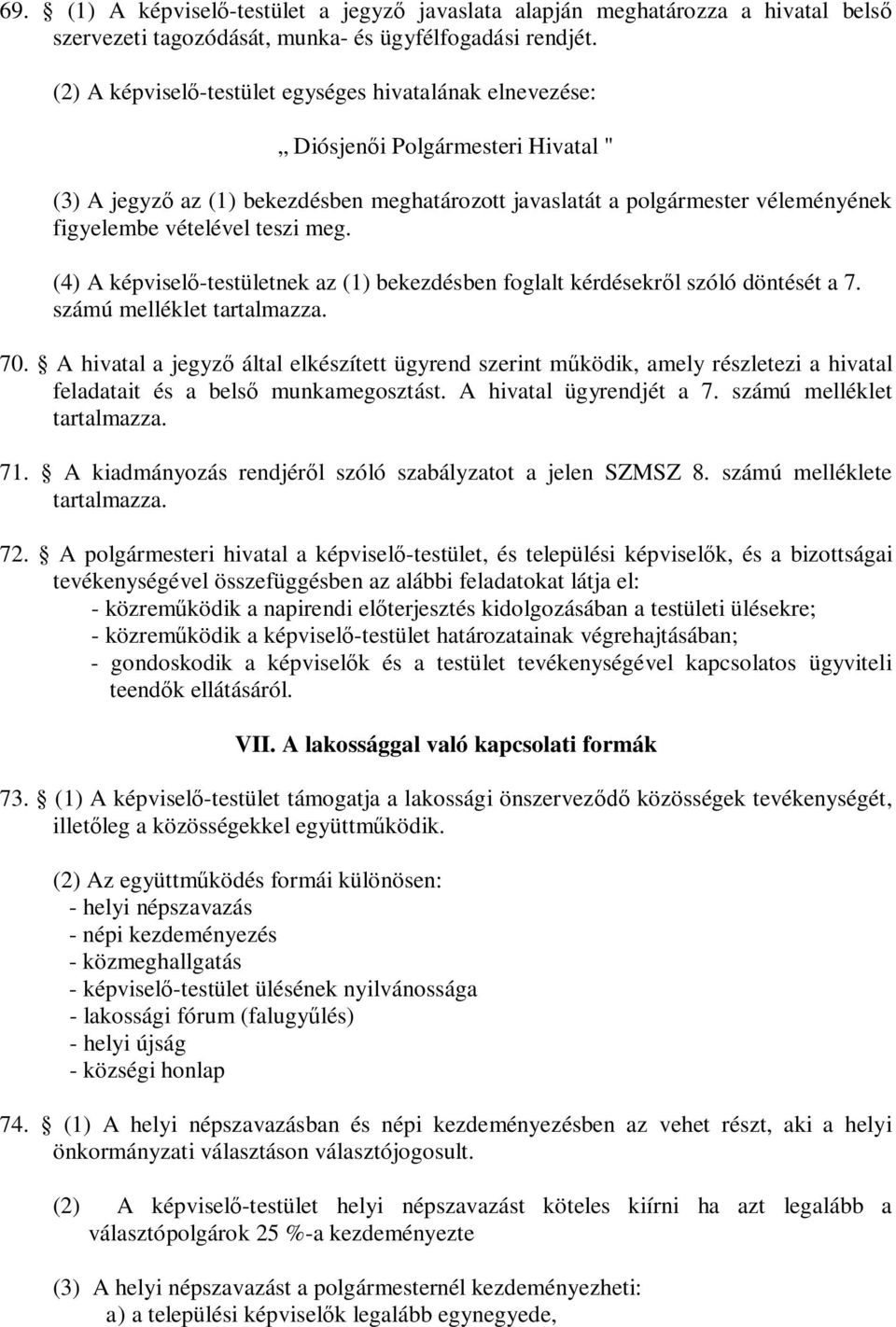 69. § (1) A képviselő-testület a jegyző javaslata alapján meghatározza a hivatal belső szervezeti tagozódását, munka- és ügyfélfogadási rendjét.

(2) A képviselő-testület egységes hivatalának elnevezése:

„ Diósjenői Polgármesteri Hivatal "

(3) A jegyző az (1) bekezdésben meghatározott javaslatát a polgármester véleményének figyelembe vételével teszi meg.

(4) A képviselő-testületnek az (1) bekezdésben foglalt kérdésekről szóló döntését a 7. számú melléklet tartalmazza.

70. § A hivatal a jegyző által elkészített ügyrend szerint működik, amely részletezi a hivatal feladatait és a belső munkamegosztást. A hivatal ügyrendjét a 7. számú melléklet tartalmazza.

71. § A kiadmányozás rendjéről szóló szabályzatot a jelen SZMSZ 8. számú melléklete tartalmazza.

72. § A polgármesteri hivatal a képviselő-testület, és települési képviselők, és a bizottságai tevékenységével összefüggésben az alábbi feladatokat látja el:
- közreműködik a napirendi előterjesztés kidolgozásában a testületi ülésekre;
- közreműködik a képviselő-testület határozatainak végrehajtásában;
- gondoskodik a képviselők és a testület tevékenységével kapcsolatos ügyviteli teendők ellátásáról.

VII. A lakossággal való kapcsolati formák

73. § (1) A képviselő-testület támogatja a lakossági önszerveződő közösségek tevékenységét, illetőleg a közösségekkel együttműködik.

(2) Az együttműködés formái különösen:
- helyi népszavazás
- népi kezdeményezés
- közmeghallgatás
- képviselő-testület ülésének nyilvánossága
- lakossági fórum (falugyűlés)
- helyi újság
- községi honlap

74. § (1) A helyi népszavazásban és népi kezdeményezésben az vehet részt, aki a helyi önkormányzati választáson választójogosult.

(2) A képviselő-testület helyi népszavazást köteles kiírni ha azt legalább a választópolgárok 25 %-a kezdeményezte

(3) A helyi népszavazást a polgármesternél kezdeményezheti:
a) a települési képviselők legalább egynegyede,